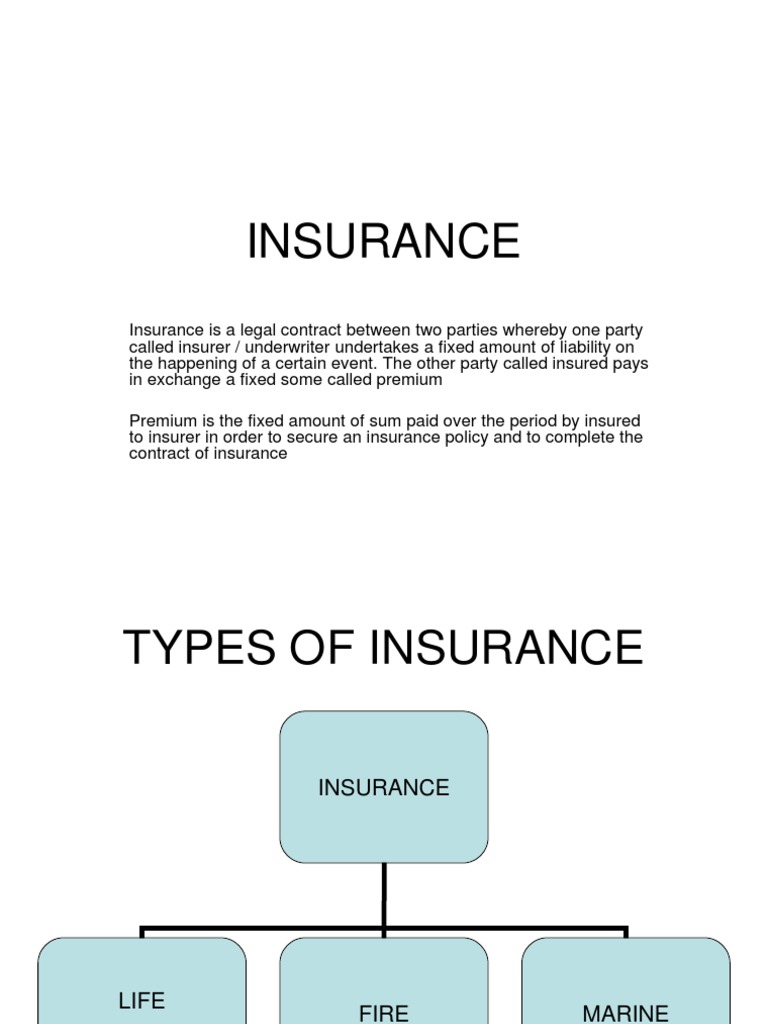 INSURANCE

Insurance is a legal contract between two parties whereby one party called insurer / underwriter undertakes a fixed amount of liability on the happening of a certain event. The other party called insured pays in exchange a fixed some called premium

Premium is the fixed amount of sum paid over the period by insured to insurer in order to secure an insurance policy and to complete the contract of insurance

TYPES OF INSURANCE

INSURANCE

LIFE

FIRE

MARINE